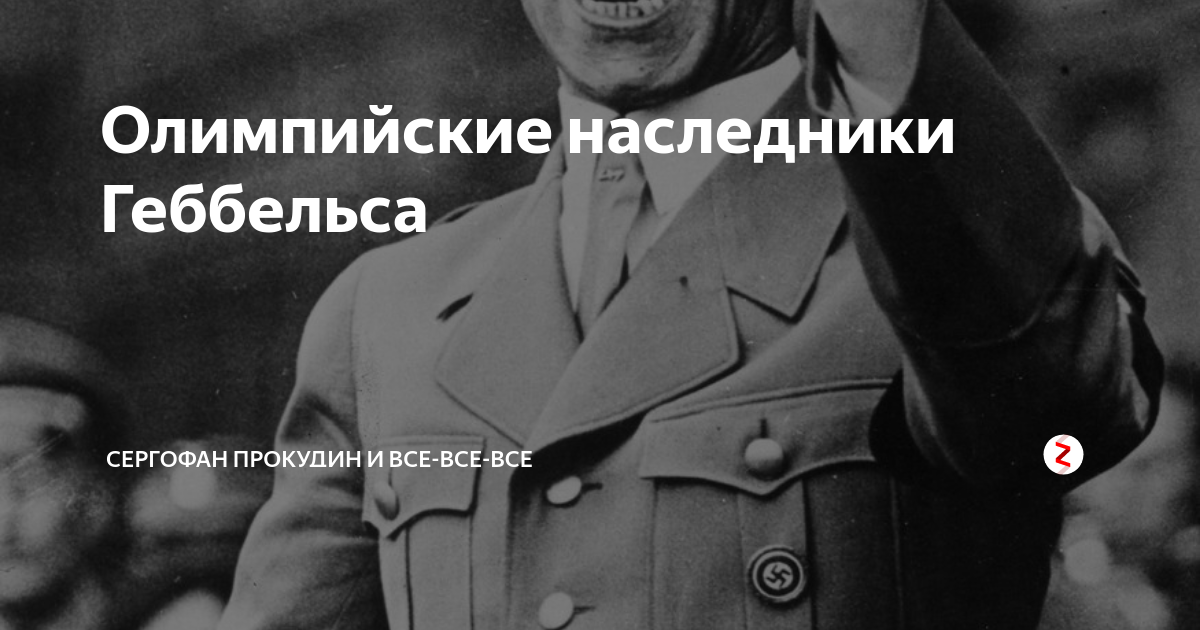 Олимпийские наследники Геббельса

СЕРГОФАН ПРОКУДИН И ВСЕ-ВСЕ-ВСЕ